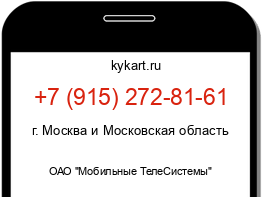 kykart.ru

+7 (915) 272-81-61

г. Москва и Московская область

ОАО "Мобильные ТелеСистемы"